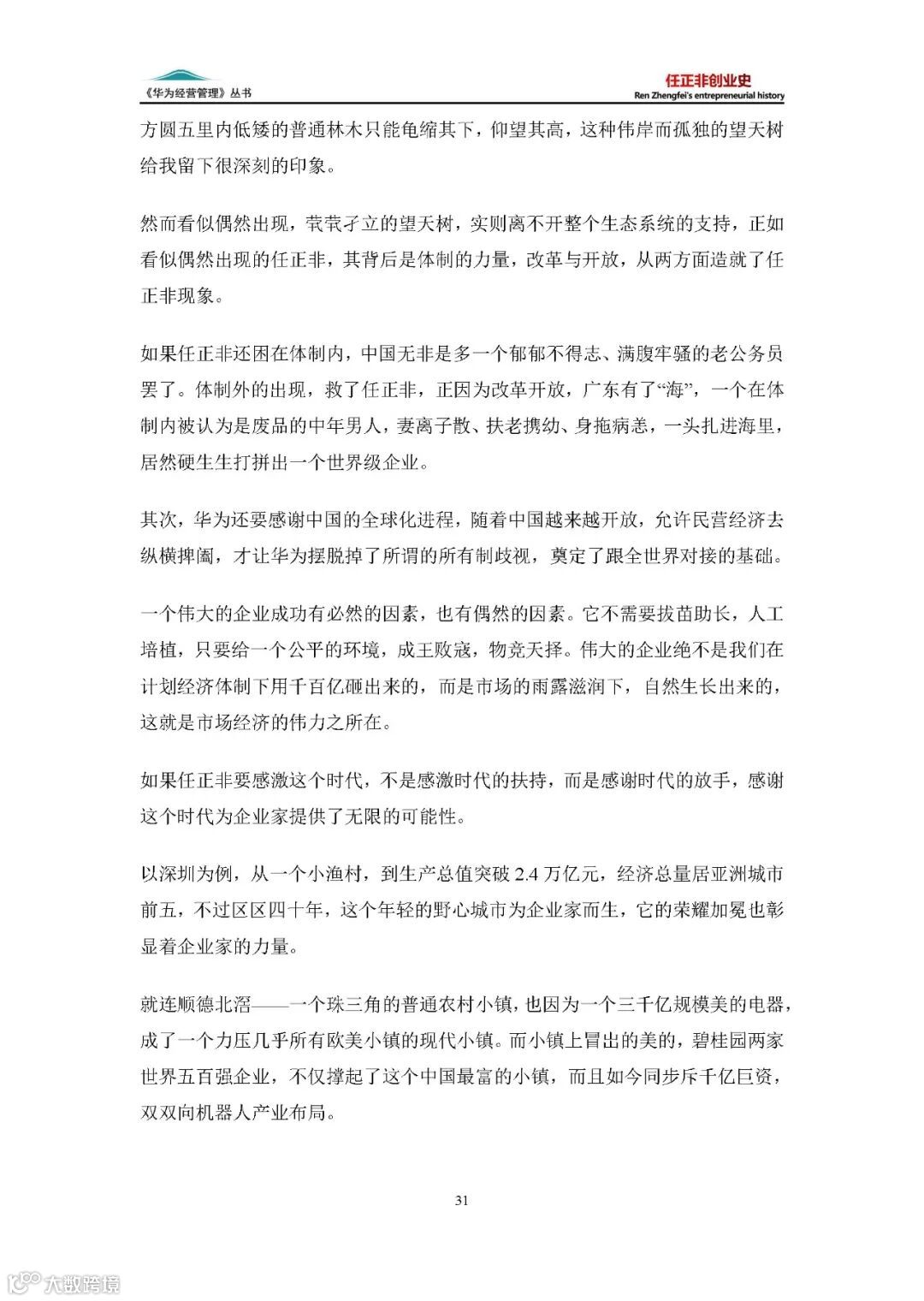 《华为经营管理》丛书

任正非创业史
Ren Zhengfei's entrepreneurial history

方圆五里内低矮的普通林木只能龟缩其下，仰望其高，这种伟岸而孤独的望天树给我留下很深刻的印象。

然而看似偶然出现，茕茕孑立的望天树，实则离不开整个生态系统的支持，正如看似偶然出现的任正非，其背后是体制的力量，改革与开放，从两方面造就了任正非现象。

如果任正非还困在体制内，中国无非是多一个郁郁不得志、满腹牢骚的老公务员罢了。体制外的出现，救了任正非，正因为改革开放，广东有了“海”，一个在体制内被认为是废品的中年男人，妻离子散、扶老携幼、身拖病恙，一头扎进海里，居然硬生生打拼出一个世界级企业。

其次，华为还要感谢中国的全球化进程，随着中国越来越开放，允许民营经济去纵横捭阖，才让华为摆脱掉了所谓的所有制歧视，奠定了跟全世界对接的基础。

一个伟大的企业成功有必然的因素，也有偶然的因素。它不需要拔苗助长，人工培植，只要给一个公平的环境，成王败寇，物竞天择。伟大的企业绝不是我们在计划经济体制下用千百亿砸出来的，而是市场的雨露滋润下，自然生长出来的，这就是市场经济的伟力之所在。

如果任正非要感激这个时代，不是感激时代的扶持，而是感谢时代的放手，感谢这个时代为企业家提供了无限的可能性。

以深圳为例，从一个小渔村，到生产总值突破 2.4 万亿元，经济总量居亚洲城市前五，不过区区四十年，这个年轻的野心城市为企业家而生，它的荣耀加冕也彰显着企业家的力量。

就连顺德北滘——一个珠三角的普通农村小镇，也因为一个三千亿规模美的电器，成了一个力压几乎所有欧美小镇的现代小镇。而小镇上冒出的美的，碧桂园两家世界五百强企业，不仅撑起了这个中国最富的小镇，而且如今同步斥千亿巨资，双双向机器人产业布局。

31

大数跨境